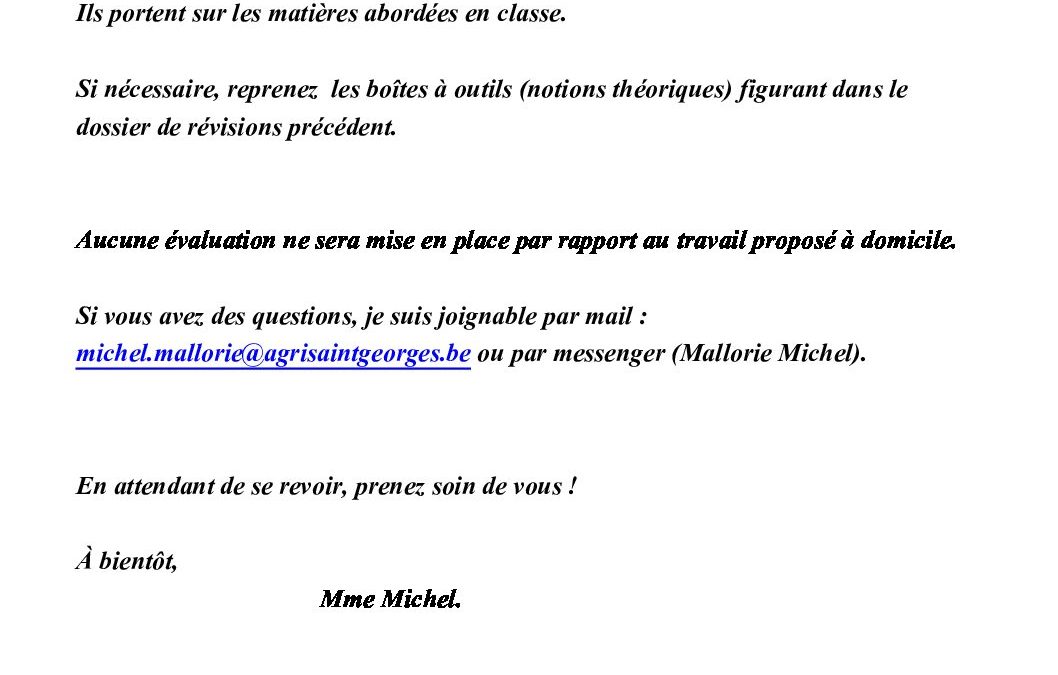 Ils portent sur les matières abordées en classe.

Si nécessaire, reprenez les boîtes à outils (notions théoriques) figurant dans le dossier de révisions précédent.

Aucune évaluation ne sera mise en place par rapport au travail proposé à domicile.

Si vous avez des questions, je suis joignable par mail : michel.mallorie@agrisaintgeorges.be ou par messenger (Mallorie Michel).

En attendant de se revoir, prenez soin de vous !

À bientôt,

Mme Michel.